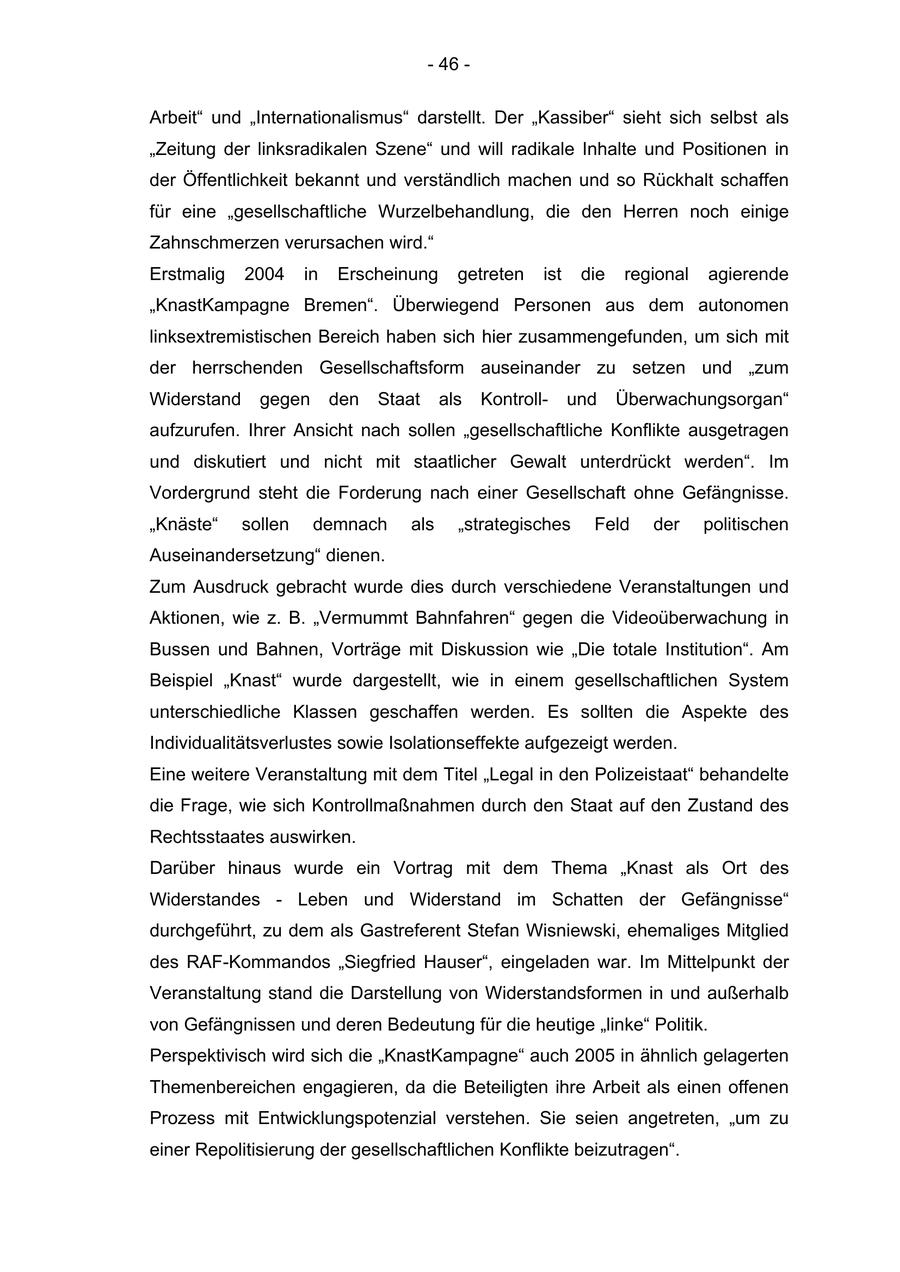 - 46 -

Arbeit“ und „Internationalismus“ darstellt. Der „Kassiber“ sieht sich selbst als „Zeitung der linksradikalen Szene“ und will radikale Inhalte und Positionen in der Öffentlichkeit bekannt und verständlich machen und so Rückhalt schaffen für eine „gesellschaftliche Wurzelbehandlung, die den Herren noch einige Zahnschmerzen verursachen wird.“

Erstmalig 2004 in Erscheinung getreten ist die regional agierende „KnastKampagne Bremen“. Überwiegend Personen aus dem autonomen linksextremistischen Bereich haben sich hier zusammengefunden, um sich mit der herrschenden Gesellschaftsform auseinander zu setzen und „zum Widerstand gegen den Staat als Kontroll- und Überwachungsorgan“ aufzurufen. Ihrer Ansicht nach sollen „gesellschaftliche Konflikte ausgetragen und diskutiert und nicht mit staatlicher Gewalt unterdrückt werden“. Im Vordergrund steht die Forderung nach einer Gesellschaft ohne Gefängnisse. „Knäste“ sollen demnach als „strategisches Feld der politischen Auseinandersetzung“ dienen.

Zum Ausdruck gebracht wurde dies durch verschiedene Veranstaltungen und Aktionen, wie z. B. „Vermummt Bahnfahren“ gegen die Videoüberwachung in Bussen und Bahnen, Vorträge mit Diskussion wie „Die totale Institution“. Am Beispiel „Knast“ wurde dargestellt, wie in einem gesellschaftlichen System unterschiedliche Klassen geschaffen werden. Es sollten die Aspekte des Individualitätsverlustes sowie Isolationseffekte aufgezeigt werden.

Eine weitere Veranstaltung mit dem Titel „Legal in den Polizeistaat“ behandelte die Frage, wie sich Kontrollmaßnahmen durch den Staat auf den Zustand des Rechtsstaates auswirken.

Darüber hinaus wurde ein Vortrag mit dem Thema „Knast als Ort des Widerstandes - Leben und Widerstand im Schatten der Gefängnisse“ durchgeführt, zu dem als Gastreferent Stefan Wisniewski, ehemaliges Mitglied des RAF-Kommandos „Siegfried Hauser“, eingeladen war. Im Mittelpunkt der Veranstaltung stand die Darstellung von Widerstandsformen in und außerhalb von Gefängnissen und deren Bedeutung für die heutige „linke“ Politik.

Perspektivisch wird sich die „KnastKampagne“ auch 2005 in ähnlich gelagerten Themenbereichen engagieren, da die Beteiligten ihre Arbeit als einen offenen Prozess mit Entwicklungspotenzial verstehen. Sie seien angetreten, „um zu einer Repolitisierung der gesellschaftlichen Konflikte beizutragen“.